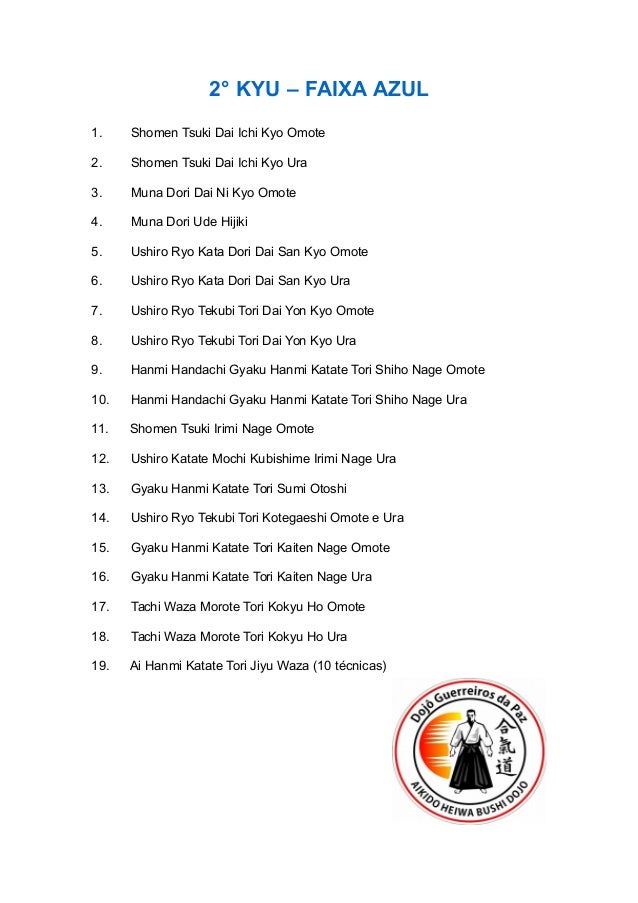 2° KYU – FAIXA AZUL

1. Shomen Tsuki Dai Ichi Kyo Omote

2. Shomen Tsuki Dai Ichi Kyo Ura

3. Muna Dori Dai Ni Kyo Omote

4. Muna Dori Ude Hijiki

5. Ushiro Ryo Kata Dori Dai San Kyo Omote

6. Ushiro Ryo Kata Dori Dai San Kyo Ura

7. Ushiro Ryo Tekubi Tori Dai Yon Kyo Omote

8. Ushiro Ryo Tekubi Tori Dai Yon Kyo Ura

9. Hanmi Handachi Gyaku Hanmi Katate Tori Shiho Nage Omote

10. Hanmi Handachi Gyaku Hanmi Katate Tori Shiho Nage Ura

11. Shomen Tsuki Irimi Nage Omote

12. Ushiro Katate Mochi Kubishime Irimi Nage Ura

13. Gyaku Hanmi Katate Tori Sumi Otoshi

14. Ushiro Ryo Tekubi Tori Kotegaeshi Omote e Ura

15. Gyaku Hanmi Katate Tori Kaiten Nage Omote

16. Gyaku Hanmi Katate Tori Kaiten Nage Ura

17. Tachi Waza Morote Tori Kokyu Ho Omote

18. Tachi Waza Morote Tori Kokyu Ho Ura

19. Ai Hanmi Katate Tori Jiyu Waza (10 técnicas)

Dojô Guerreiros da Paz
合氣道
AIKIDO HEIWA BUSHI DOJO